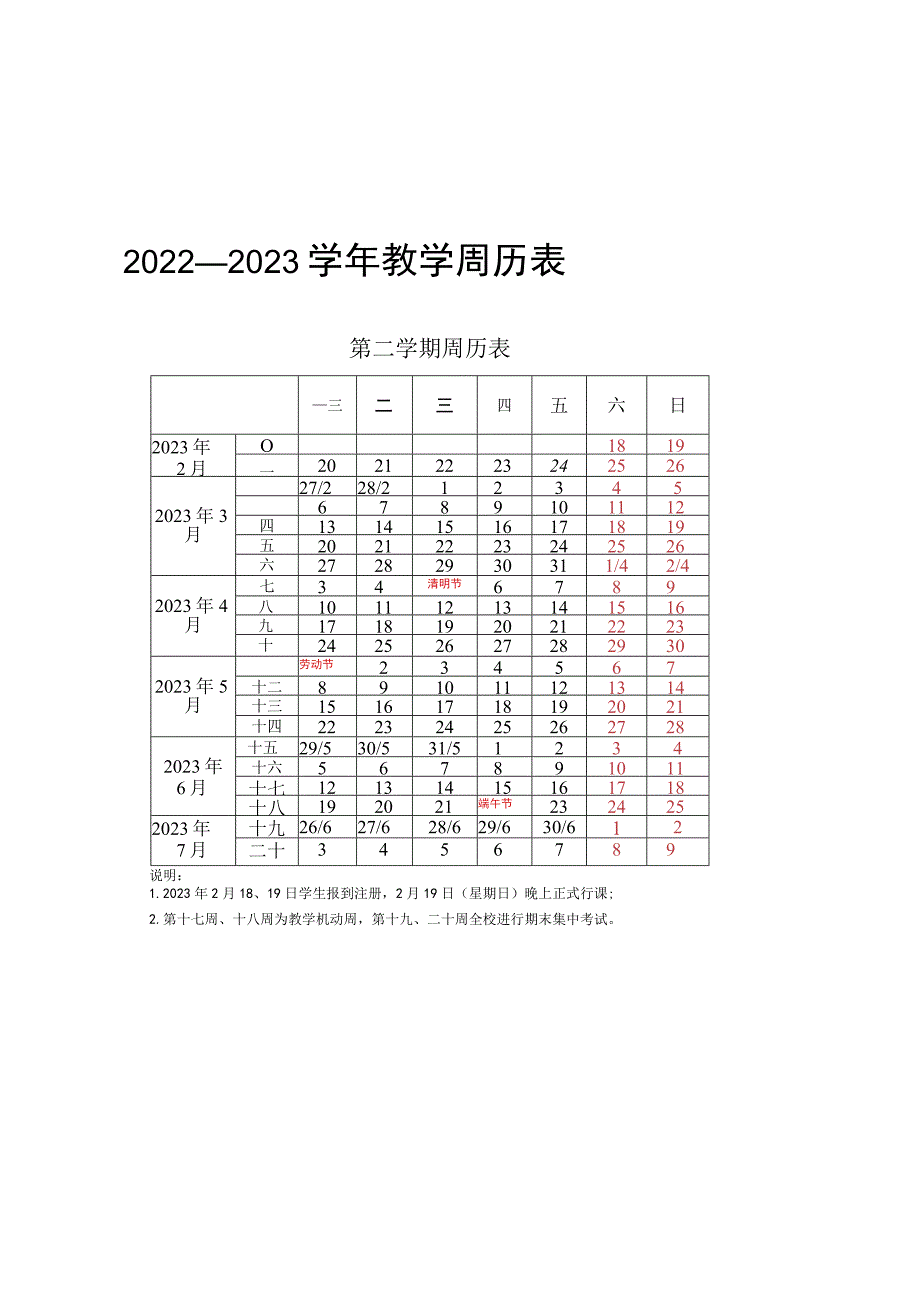 2022—2023学年教学周历表

第二学期周历表

| | | 一三 | 二 | 三 | 四 | 五 | 六 | 日 |
|---|---|---|---|---|---|---|---|---|
| 2023年2月 | O | | | | | | 18 | 19 |
| | 一 | 20 | 21 | 22 | 23 | 24 | 25 | 26 |
| 2023年3月 | | 27/2 | 28/2 | 1 | 2 | 3 | 4 | 5 |
| | | 6 | 7 | 8 | 9 | 10 | 11 | 12 |
| | 四 | 13 | 14 | 15 | 16 | 17 | 18 | 19 |
| | 五 | 20 | 21 | 22 | 23 | 24 | 25 | 26 |
| | 六 | 27 | 28 | 29 | 30 | 31 | 1/4 | 2/4 |
| 2023年4月 | 七 | 3 | 4 | 清明节 | 6 | 7 | 8 | 9 |
| | 八 | 10 | 11 | 12 | 13 | 14 | 15 | 16 |
| | 九 | 17 | 18 | 19 | 20 | 21 | 22 | 23 |
| | 十 | 24 | 25 | 26 | 27 | 28 | 29 | 30 |
| 2023年5月 | | 劳动节 | 2 | 3 | 4 | 5 | 6 | 7 |
| | 十二 | 8 | 9 | 10 | 11 | 12 | 13 | 14 |
| | 十三 | 15 | 16 | 17 | 18 | 19 | 20 | 21 |
| | 十四 | 22 | 23 | 24 | 25 | 26 | 27 | 28 |
| 2023年6月 | 十五 | 29/5 | 30/5 | 31/5 | 1 | 2 | 3 | 4 |
| | 十六 | 5 | 6 | 7 | 8 | 9 | 10 | 11 |
| | 十七 | 12 | 13 | 14 | 15 | 16 | 17 | 18 |
| | 十八 | 19 | 20 | 21 | 端午节 | 23 | 24 | 25 |
| 2023年7月 | 十九 | 26/6 | 27/6 | 28/6 | 29/6 | 30/6 | 1 | 2 |
| | 二十 | 3 | 4 | 5 | 6 | 7 | 8 | 9 |

说明：
1. 2023年2月18、19日学生报到注册，2月19日（星期日）晚上正式行课；
2. 第十七周、十八周为教学机动周，第十九、二十周全校进行期末集中考试。